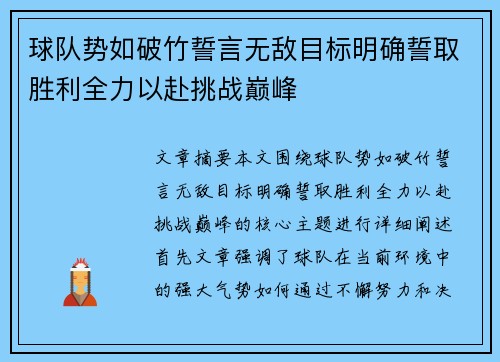 球队势如破竹誓言无敌目标明确誓取胜利全力以赴挑战巅峰

文章摘要本文围绕球队势如破竹誓言无敌目标明确誓取胜利全力以赴挑战巅峰的核心主题进行详细阐述首先文章强调了球队在当前环境中的强大气势如何通过不懈努力和决